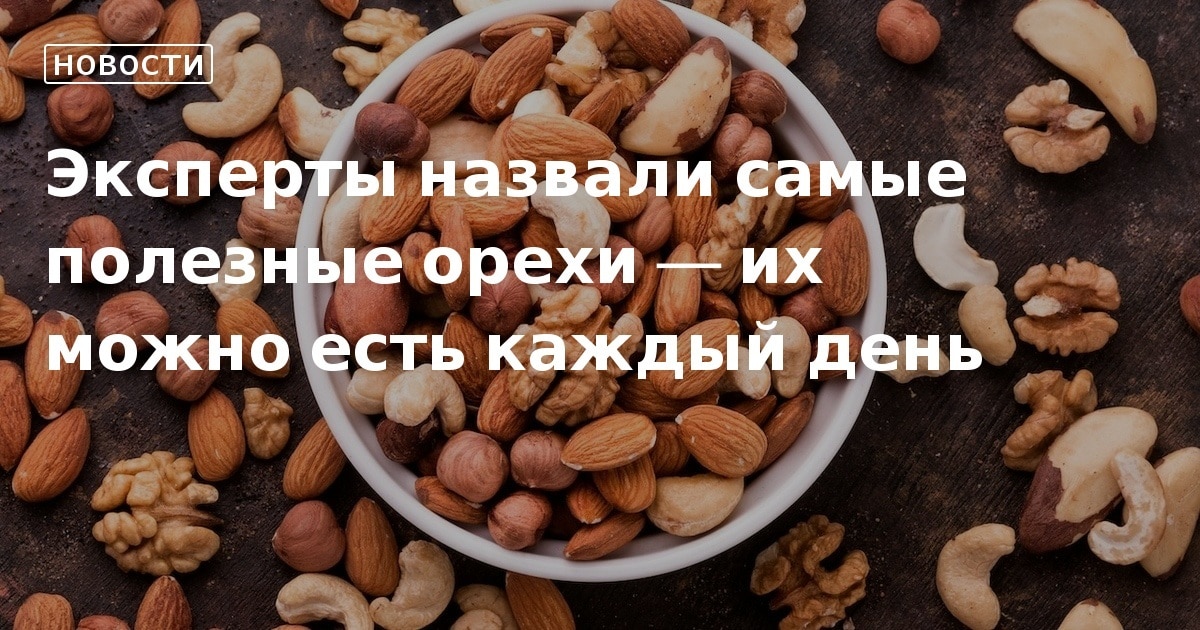 НОВОСТИ

Эксперты назвали самые полезные орехи — их можно есть каждый день